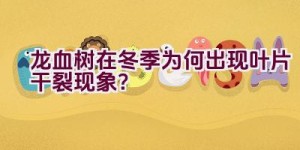 龙血树在冬季为何出现叶片干裂现象？